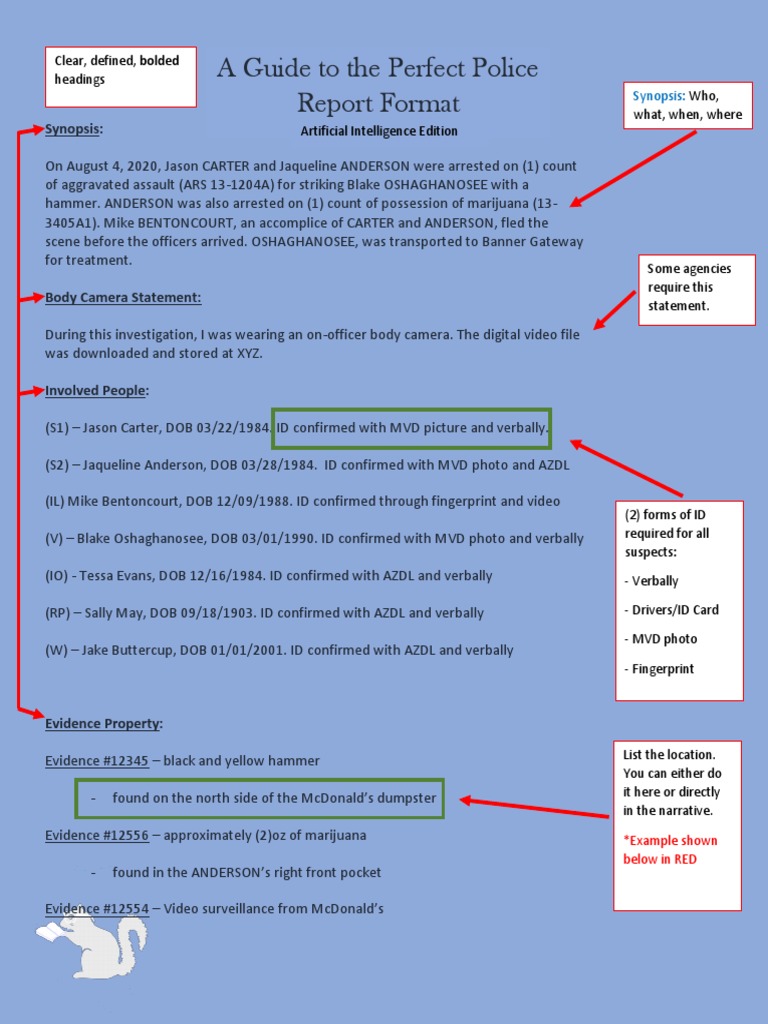 Clear, defined, bolded headings

A Guide to the Perfect Police Report Format

Artificial Intelligence Edition

Synopsis: Who, what, when, where

Synopsis:

On August 4, 2020, Jason CARTER and Jaqueline ANDERSON were arrested on (1) count of aggravated assault (ARS 13-1204A) for striking Blake OSHAGHANOSEE with a hammer. ANDERSON was also arrested on (1) count of possession of marijuana (13-3405A1). Mike BENTONCOURT, an accomplice of CARTER and ANDERSON, fled the scene before the officers arrived. OSHAGHANOSEE, was transported to Banner Gateway for treatment.

Some agencies require this statement.

Body Camera Statement:

During this investigation, I was wearing an on-officer body camera. The digital video file was downloaded and stored at XYZ.

Involved People:

(S1) – Jason Carter, DOB 03/22/1984. ID confirmed with MVD picture and verbally.

(S2) – Jaqueline Anderson, DOB 03/28/1984. ID confirmed with MVD photo and AZDL

(IL) Mike Bentoncourt, DOB 12/09/1988. ID confirmed through fingerprint and video

(V) – Blake Oshaghanosee, DOB 03/01/1990. ID confirmed with MVD photo and verbally

(IO) - Tessa Evans, DOB 12/16/1984. ID confirmed with AZDL and verbally

(RP) – Sally May, DOB 09/18/1903. ID confirmed with AZDL and verbally

(W) – Jake Buttercup, DOB 01/01/2001. ID confirmed with AZDL and verbally

(2) forms of ID required for all suspects:

- Verbally

- Drivers/ID Card

- MVD photo

- Fingerprint

Evidence Property:

Evidence #12345 – black and yellow hammer

- found on the north side of the McDonald's dumpster

Evidence #12556 – approximately (2)oz of marijuana

- found in the ANDERSON's right front pocket

Evidence #12554 – Video surveillance from McDonald's

List the location. You can either do it here or directly in the narrative.

*Example shown below in RED